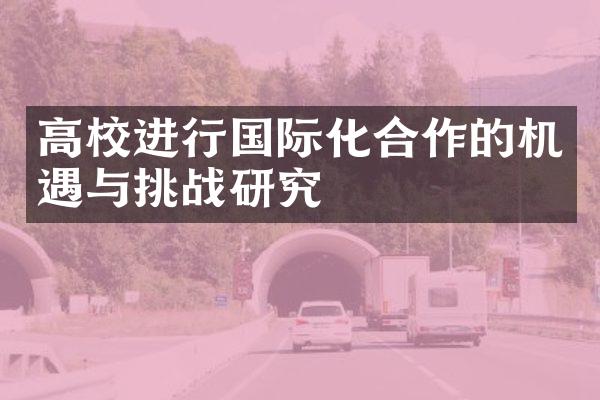 高校进行国际化合作的机遇与挑战研究